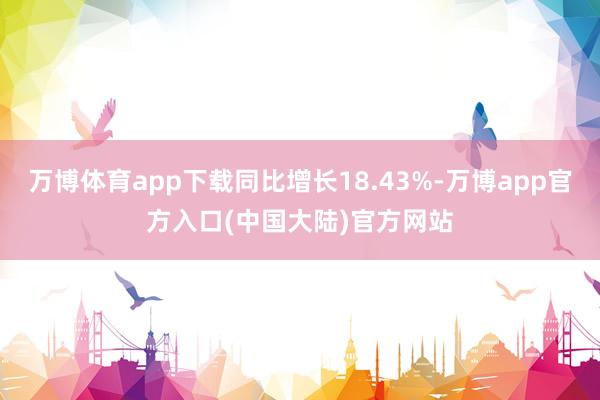 万博体育app下载同比增长18.43%-万博app官方入口(中国大陆)官方网站